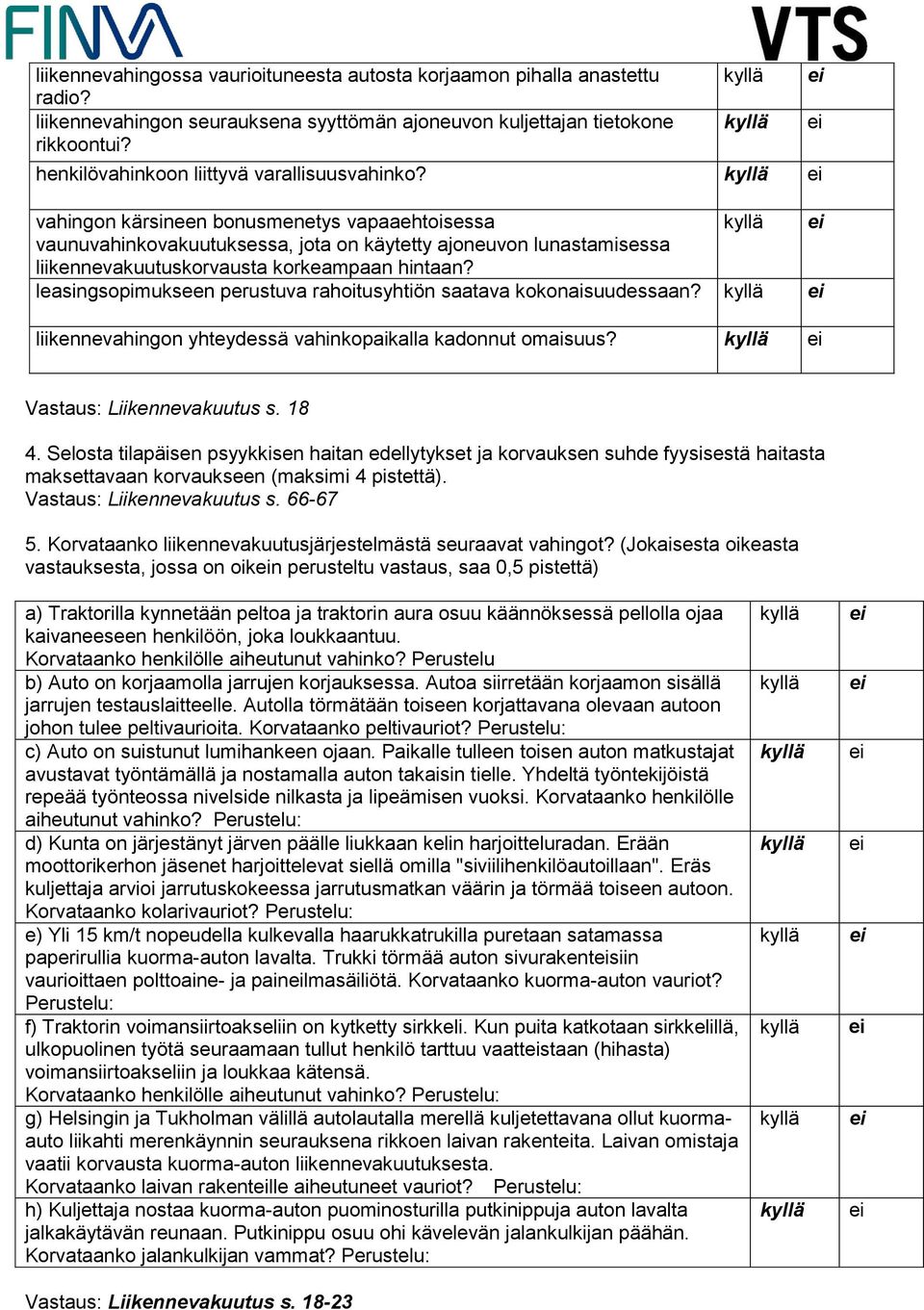 FINVA

VTS

| | | |
|---|---|---|
| liikennevahingossa vaurioituneesta autosta korjaamon pihalla anastettu radio? | kyllä | ei |
| liikennevahingon seurauksena syyttömän ajoneuvon kuljettajan tietokone rikkoontui? | kyllä | ei |
| henkilövahinkoon liittyvä varallisuusvahinko? | kyllä | ei |
| vahingon kärsineen bonusmenetys vapaaehtoisessa vaunuvahinkovakuutuksessa, jota on käytetty ajoneuvon lunastamisessa liikennevakuutuskorvausta korkeampaan hintaan? | kyllä | ei |
| leasingsopimukseen perustuva rahoitusyhtiön saatava kokonaisuudessaan? | kyllä | ei |
| liikennevahingon yhteydessä vahinkopaikalla kadonnut omaisuus? | kyllä | ei |

Vastaus: Liikennevakuutus s. 18

4. Selosta tilapäisen psyykkisen haitan edellytykset ja korvauksen suhde fyysisestä haitasta maksettavaan korvaukseen (maksimi 4 pistettä).
Vastaus: Liikennevakuutus s. 66-67

5. Korvataanko liikennevakuutusjärjestelmästä seuraavat vahingot? (Jokaisesta oikeasta vastauksesta, jossa on oikein perusteltu vastaus, saa 0,5 pistettä)

| | | |
|---|---|---|
| a) Traktorilla kynnetään peltoa ja traktorin aura osuu käännöksessä pellolla ojaa kaivaneeseen henkilöön, joka loukkaantuu. Korvataanko henkilölle aiheutunut vahinko? Perustelu | kyllä | ei |
| b) Auto on korjaamolla jarrujen korjauksessa. Autoa siirretään korjaamon sisällä jarrujen testauslaitteelle. Autolla törmätään toiseen korjattavana olevaan autoon johon tulee peltivaurioita. Korvataanko peltivauriot? Perustelu: | kyllä | ei |
| c) Auto on suistunut lumihankeen ojaan. Paikalle tulleen toisen auton matkustajat avustavat työntämällä ja nostamalla auton takaisin tielle. Yhdeltä työntekijöistä repeää työnteossa nivelside nilkasta ja lipeämisen vuoksi. Korvataanko henkilölle aiheutunut vahinko? Perustelu: | kyllä | ei |
| d) Kunta on järjestänyt järven päälle liukkaan kelin harjoitteluradan. Erään moottorikerhon jäsenet harjoittelevat siellä omilla "siviilihenkilöautoillaan". Eräs kuljettaja arvioi jarrutuskokeessa jarrutusmatkan väärin ja törmää toiseen autoon. Korvataanko kolarivauriot? Perustelu: | kyllä | ei |
| e) Yli 15 km/t nopeudella kulkevalla haarukkatrukilla puretaan satamassa paperirullia kuorma-auton lavalta. Trukki törmää auton sivurakenteisiin vaurioittaen polttoaine- ja paineilmasäiliötä. Korvataanko kuorma-auton vauriot? Perustelu: | kyllä | ei |
| f) Traktorin voimansiirtoakseliin on kytketty sirkkeli. Kun puita katkotaan sirkkelillä, ulkopuolinen työtä seuraamaan tullut henkilö tarttuu vaatteistaan (hihasta) voimansiirtoakseliin ja loukkaa kätensä. Korvataanko henkilölle aiheutunut vahinko? Perustelu: | kyllä | ei |
| g) Helsingin ja Tukholman välillä autolautalla merellä kuljetettavana ollut kuorma-auto liikahti merenkäynnin seurauksena rikkoen laivan rakenteita. Laivan omistaja vaatii korvausta kuorma-auton liikennevakuutuksesta. Korvataanko laivan rakenteille aiheutuneet vauriot? Perustelu: | kyllä | ei |
| h) Kuljettaja nostaa kuorma-auton puominosturilla putkinippuja auton lavalta jalkakäytävän reunaan. Putkinippu osuu ohi kävelevän jalankulkijan päähän. Korvataanko jalankulkijan vammat? Perustelu: | kyllä | ei |

Vastaus: Liikennevakuutus s. 18-23